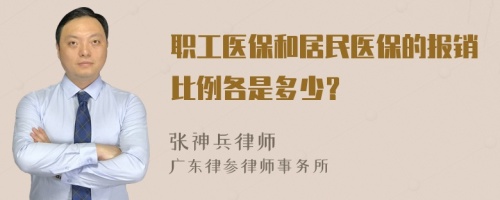 职工医保和居民医保的报销比例各是多少?

张神兵律师
广东律参律师事务所